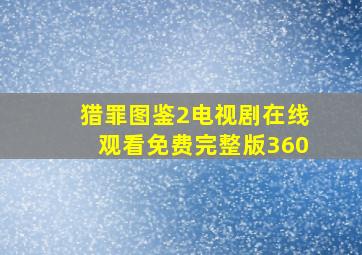 猎罪图鉴2电视剧在线观看免费完整版360